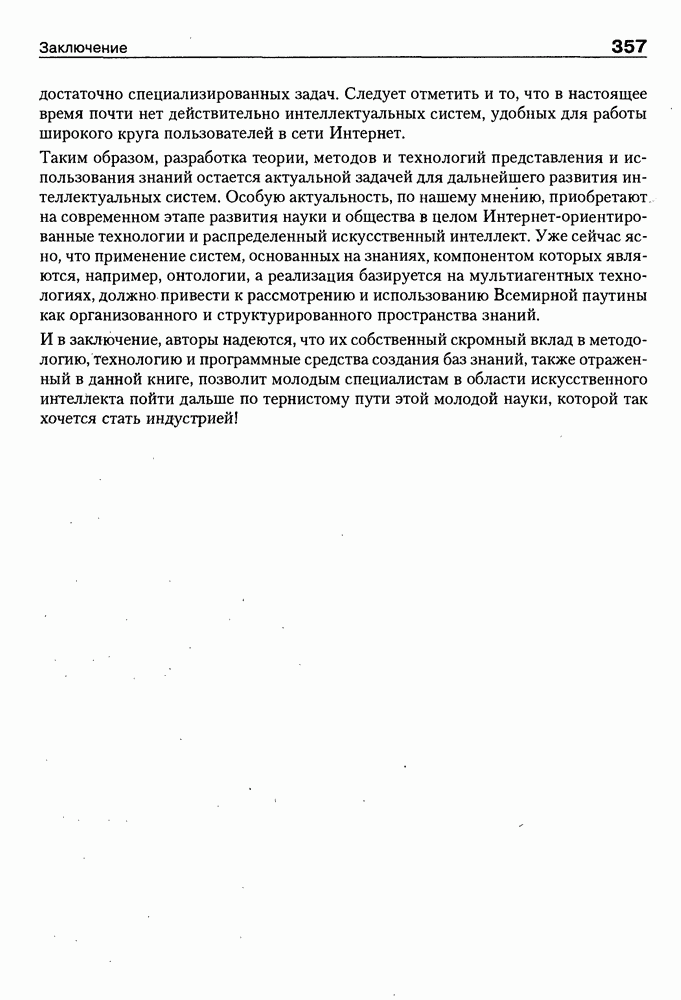 Заключение 357

достаточно специализированных задач. Следует отметить и то, что в настоящее время почти нет действительно интеллектуальных систем, удобных для работы широкого круга пользователей в сети Интернет.

Таким образом, разработка теории, методов и технологий представления и использования знаний остается актуальной задачей для дальнейшего развития интеллектуальных систем. Особую актуальность, по нашему мнению, приобретают на современном этапе развития науки и общества в целом Интернет-ориентированные технологии и распределенный искусственный интеллект. Уже сейчас ясно, что применение систем, основанных на знаниях, компонентом которых являются, например, онтологии, а реализация базируется на мультиагентных технологиях, должно привести к рассмотрению и использованию Всемирной паутины как организованного и структурированного пространства знаний.

И в заключение, авторы надеются, что их собственный скромный вклад в методологию, технологию и программные средства создания баз знаний, также отраженный в данной книге, позволит молодым специалистам в области искусственного интеллекта пойти дальше по тернистому пути этой молодой науки, которой так хочется стать индустрией!